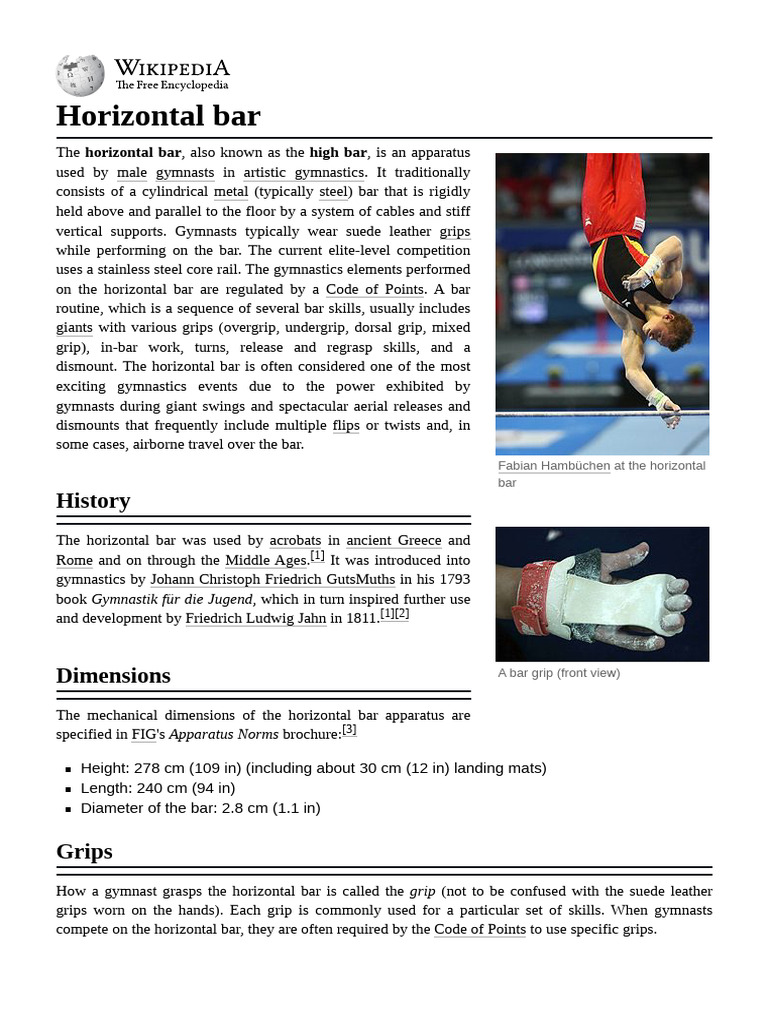 WIKIPEDIA
The Free Encyclopedia

Horizontal bar

The horizontal bar, also known as the high bar, is an apparatus used by male gymnasts in artistic gymnastics. It traditionally consists of a cylindrical metal (typically steel) bar that is rigidly held above and parallel to the floor by a system of cables and stiff vertical supports. Gymnasts typically wear suede leather grips while performing on the bar. The current elite-level competition uses a stainless steel core rail. The gymnastics elements performed on the horizontal bar are regulated by a Code of Points. A bar routine, which is a sequence of several bar skills, usually includes giants with various grips (overgrip, undergrip, dorsal grip, mixed grip), in-bar work, turns, release and regrasp skills, and a dismount. The horizontal bar is often considered one of the most exciting gymnastics events due to the power exhibited by gymnasts during giant swings and spectacular aerial releases and dismounts that frequently include multiple flips or twists and, in some cases, airborne travel over the bar.

Fabian Hambüchen at the horizontal bar

History

The horizontal bar was used by acrobats in ancient Greece and Rome and on through the Middle Ages.$^{[1]}$ It was introduced into gymnastics by Johann Christoph Friedrich GutsMuths in his 1793 book Gymnastik für die Jugend, which in turn inspired further use and development by Friedrich Ludwig Jahn in 1811.$^{[1][2]}$

A bar grip (front view)

Dimensions

The mechanical dimensions of the horizontal bar apparatus are specified in FIG's Apparatus Norms brochure:$^{[3]}$

• Height: 278 cm (109 in) (including about 30 cm (12 in) landing mats)
• Length: 240 cm (94 in)
• Diameter of the bar: 2.8 cm (1.1 in)

Grips

How a gymnast grasps the horizontal bar is called the grip (not to be confused with the suede leather grips worn on the hands). Each grip is commonly used for a particular set of skills. When gymnasts compete on the horizontal bar, they are often required by the Code of Points to use specific grips.